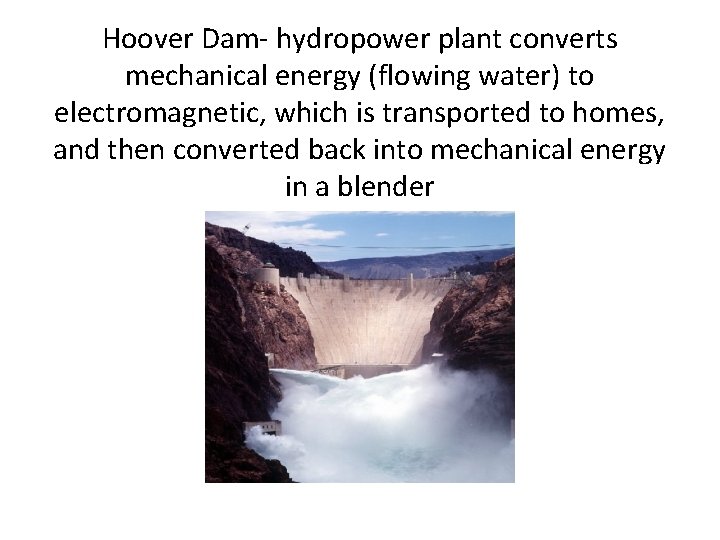 Hoover Dam- hydropower plant converts mechanical energy (flowing water) to electromagnetic, which is transported to homes, and then converted back into mechanical energy in a blender